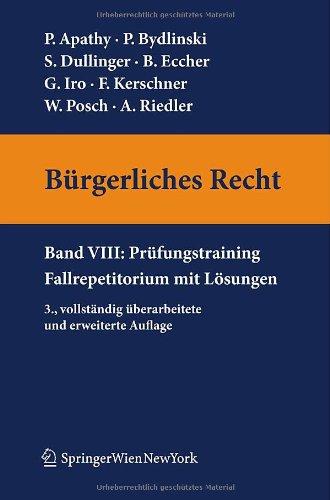 Urheberrechtlich geschütztes Material

P. Apathy · P. Bydlinski
S. Dullinger · B. Eccher
G. Iro · F. Kerschner
W. Posch · A. Riedler

Bürgerliches Recht

Band VIII: Prüfungstraining
Fallrepetitorium mit Lösungen

3., vollständig überarbeitete und erweiterte Auflage

SpringerWienNewYork

Urheberrechtlich geschütztes Material